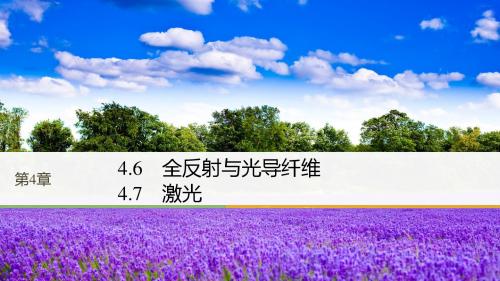 第4章

4.6　全反射与光导纤维
4.7　激光